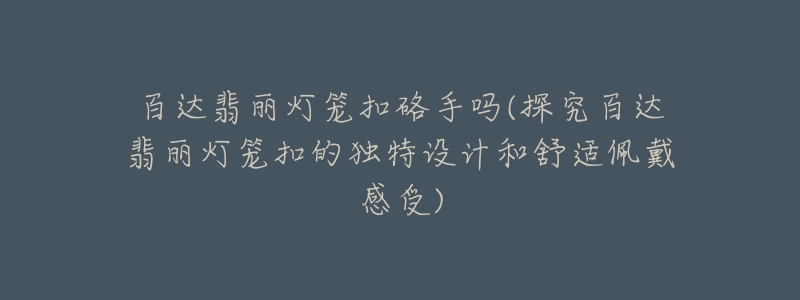 百达翡丽灯笼扣硌手吗(探究百达翡丽灯笼扣的独特设计和舒适佩戴感受)